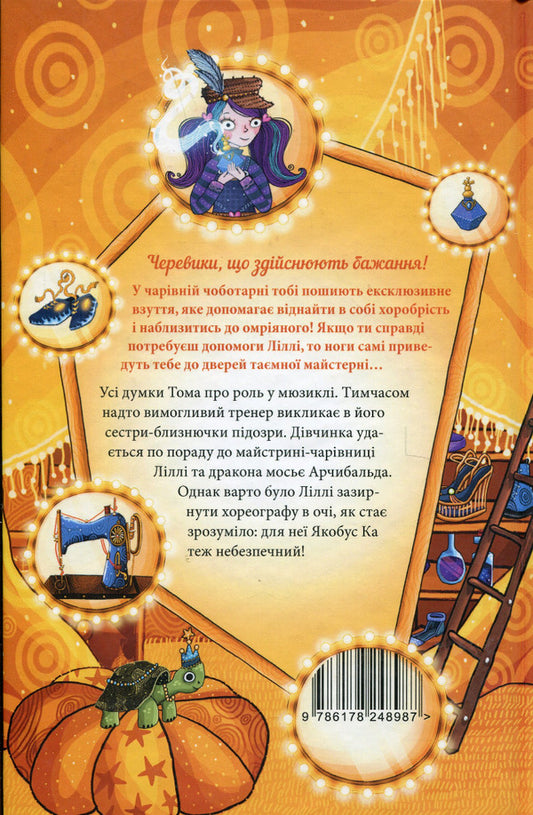 Черевики, що здійснюють бажання!

У чарівній чоботарні тобі пошиють ексклюзивне взуття, яке допомагає віднайти в собі хоробрість і наблизитись до омріяного! Якщо ти справді потребуєш допомоги Ліллі, то ноги самі приведуть тебе до дверей таємної майстерні…

Усі думки Тома про роль у мюзиклі. Тимчасом надто вимогливий тренер викликає в його сестри-близнючки підозри. Дівчинка удається по пораду до майстрині-чарівниці Ліллі та дракона мосьє Арчибальда. Однак варто було Ліллі зазирнути хореографу в очі, як стає зрозуміло: для неї Якобус Ка теж небезпечний!

9 786178 248987 >